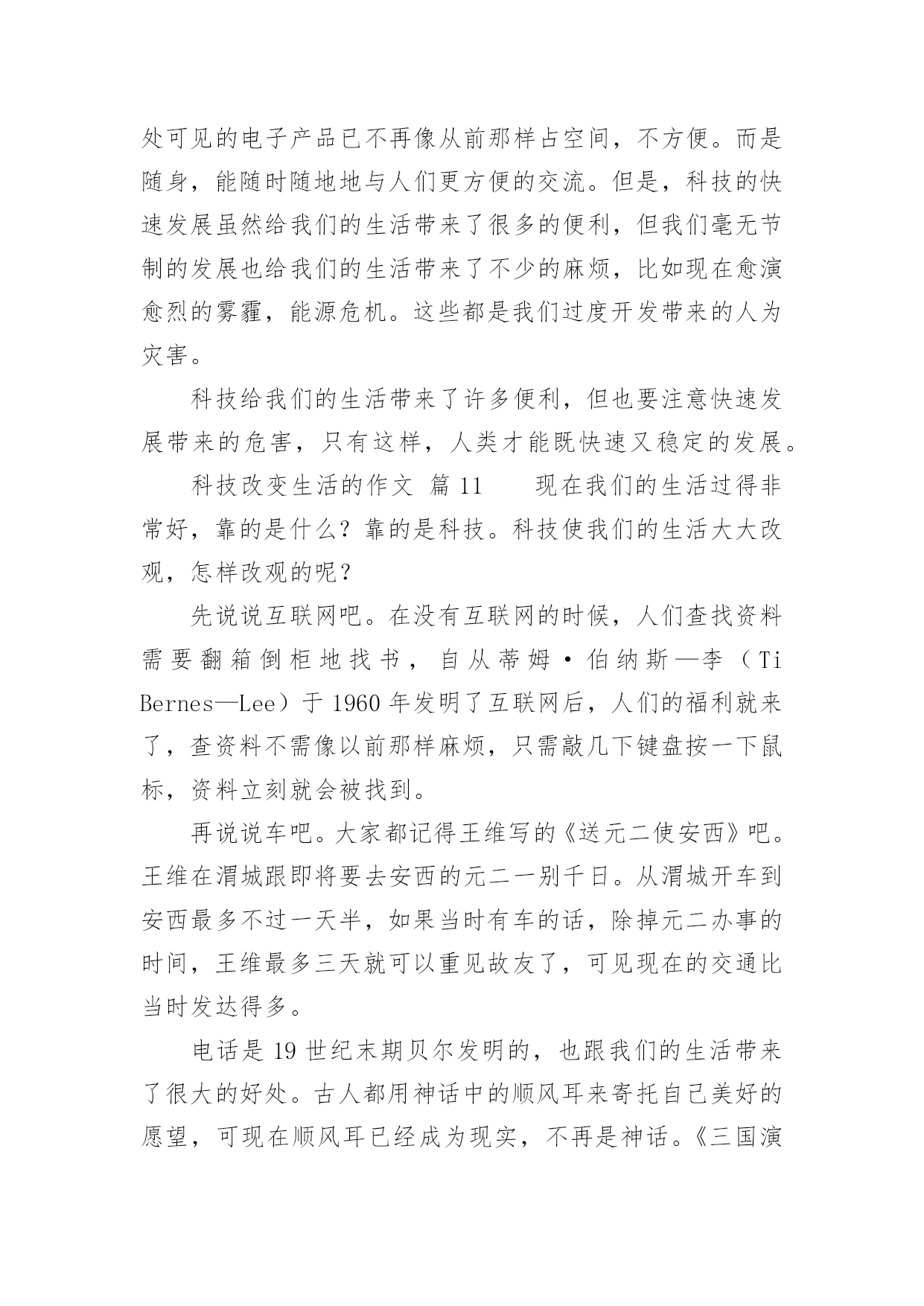 处可见的电子产品已不再像从前那样占空间，不方便。而是随身，能随时随地地与人们更方便的交流。但是，科技的快速发展虽然给我们的生活带来了很多的便利，但我们毫无节制的发展也给我们的生活带来了不少的麻烦，比如现在愈演愈烈的雾霾，能源危机。这些都是我们过度开发带来的人为灾害。

科技给我们的生活带来了许多便利，但也要注意快速发展带来的危害，只有这样，人类才能既快速又稳定的发展。

科技改变生活的作文 篇 11　　现在我们的生活过得非常好，靠的是什么？靠的是科技。科技使我们的生活大大改观，怎样改观的呢？

先说说互联网吧。在没有互联网的时候，人们查找资料需要翻箱倒柜地找书，自从蒂姆·伯纳斯—李（Ti Bernes—Lee）于 1960 年发明了互联网后，人们的福利就来了，查资料不需像以前那样麻烦，只需敲几下键盘按一下鼠标，资料立刻就会被找到。

再说说车吧。大家都记得王维写的《送元二使安西》吧。王维在渭城跟即将要去安西的元二一别千日。从渭城开车到安西最多不过一天半，如果当时有车的话，除掉元二办事的时间，王维最多三天就可以重见故友了，可见现在的交通比当时发达得多。

电话是 19 世纪末期贝尔发明的，也跟我们的生活带来了很大的好处。古人都用神话中的顺风耳来寄托自己美好的愿望，可现在顺风耳已经成为现实，不再是神话。《三国演